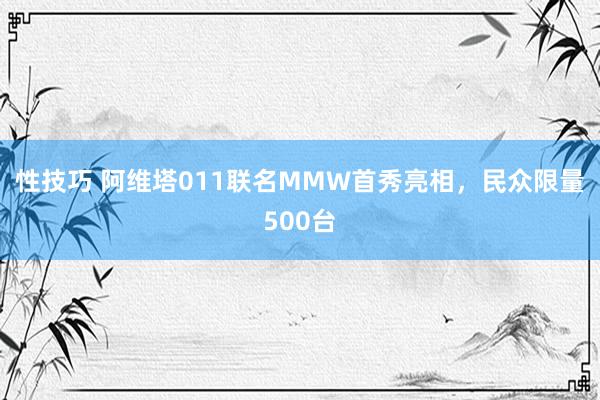 性技巧 阿维塔011联名MMW首秀亮相，民众限量500台